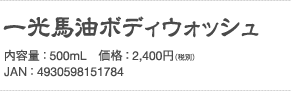 一光馬油ボディウォッシュ

内容量：500mL　価格：2,400円(税別)
JAN：4930598151784